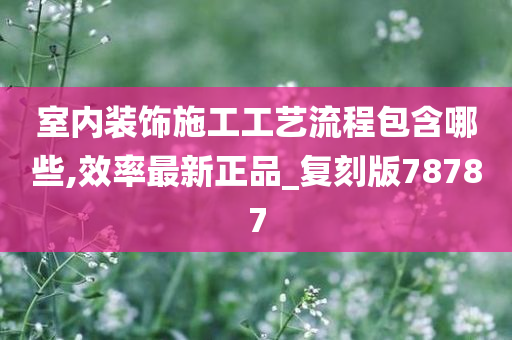 室内装饰施工工艺流程包含哪些,效率最新正品_复刻版78787